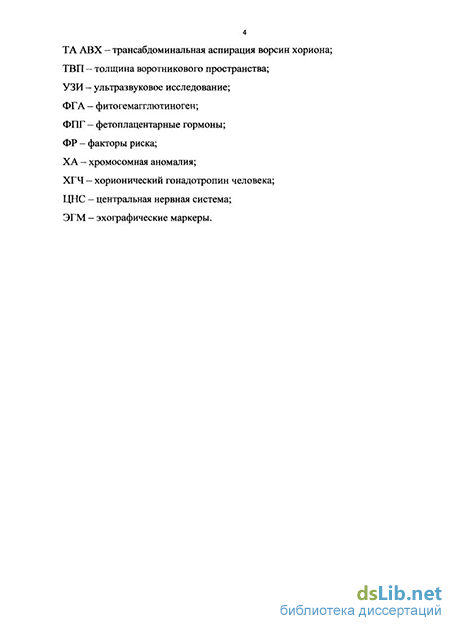 4

ТА АВХ – трансабдоминальная аспирация ворсин хориона;

ТВП – толщина воротникового пространства;

УЗИ – ультразвуковое исследование;

ФГА – фитогемагглютиноген;

ФПГ – фетоплацентарные гормоны;

ФР – факторы риска;

ХА – хромосомная аномалия;

ХГЧ – хорионический гонадотропин человека;

ЦНС – центральная нервная система;

ЭГМ – эхографические маркеры.

dsLib.net
библиотека диссертаций